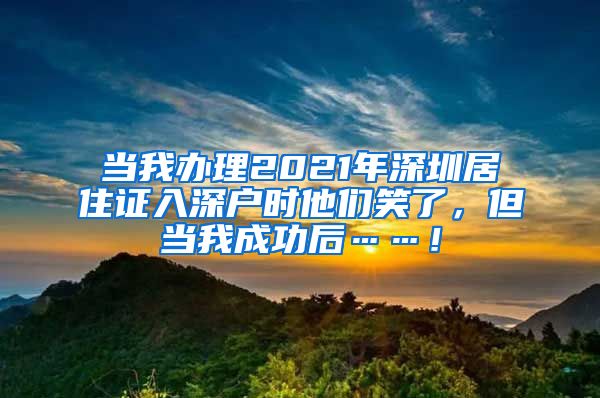 当我办理2021年深圳居住证入深户时他们笑了，但当我成功后……！